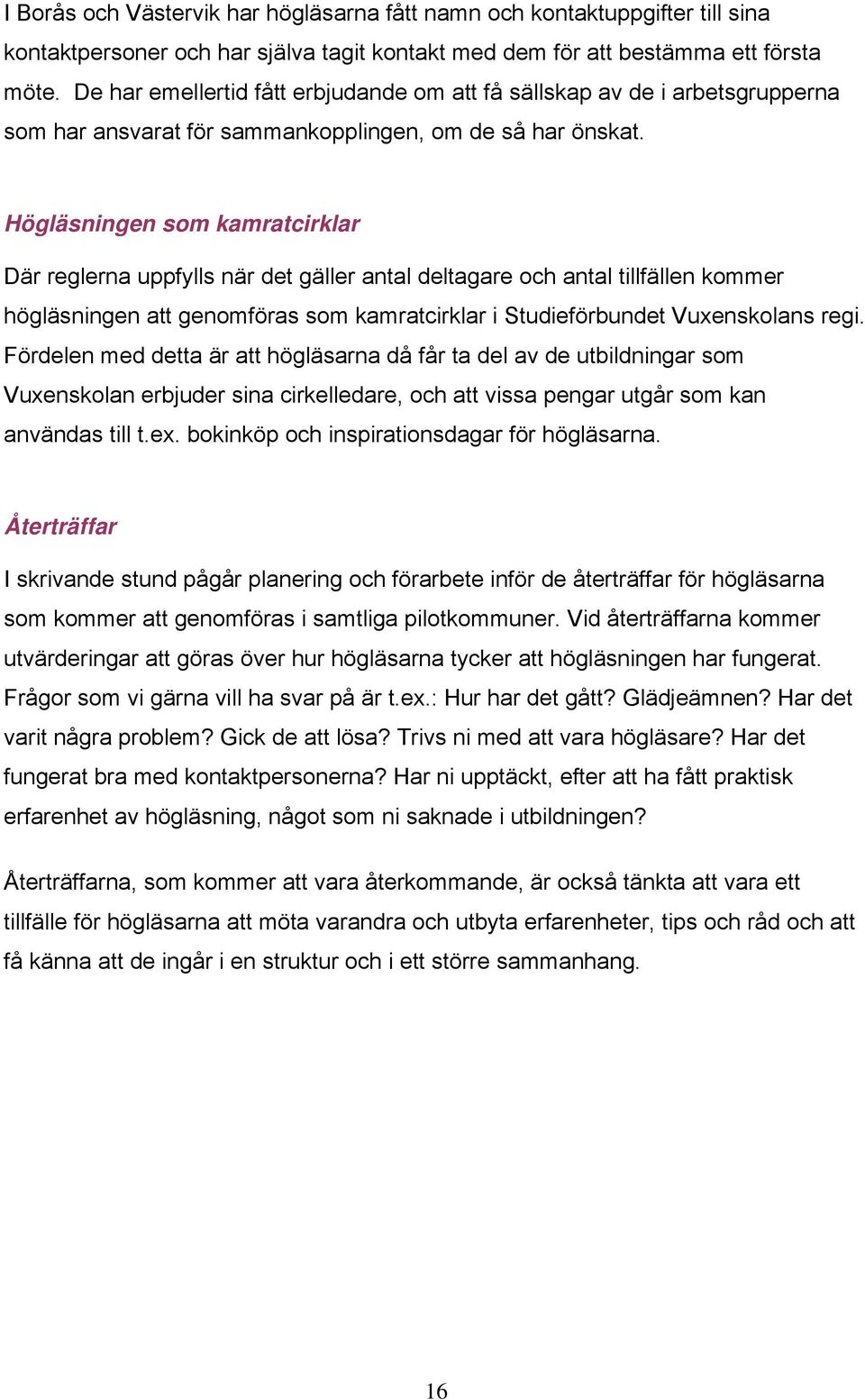 I Borås och Västervik har högläsarna fått namn och kontaktuppgifter till sina kontaktpersoner och har själva tagit kontakt med dem för att bestämma ett första möte. De har emellertid fått erbjudande om att få sällskap av de i arbetsgrupperna som har ansvarat för sammankopplingen, om de så har önskat.

Högläsningen som kamratcirklar

Där reglerna uppfylls när det gäller antal deltagare och antal tillfällen kommer högläsningen att genomföras som kamratcirklar i Studieförbundet Vuxenskolans regi. Fördelen med detta är att högläsarna då får ta del av de utbildningar som Vuxenskolan erbjuder sina cirkelledare, och att vissa pengar utgår som kan användas till t.ex. bokinköp och inspirationsdagar för högläsarna.

Återträffar

I skrivande stund pågår planering och förarbete inför de återträffar för högläsarna som kommer att genomföras i samtliga pilotkommuner. Vid återträffarna kommer utvärderingar att göras över hur högläsarna tycker att högläsningen har fungerat. Frågor som vi gärna vill ha svar på är t.ex.: Hur har det gått? Glädjeämnen? Har det varit några problem? Gick de att lösa? Trivs ni med att vara högläsare? Har det fungerat bra med kontaktpersonerna? Har ni upptäckt, efter att ha fått praktisk erfarenhet av högläsning, något som ni saknade i utbildningen?

Återträffarna, som kommer att vara återkommande, är också tänkta att vara ett tillfälle för högläsarna att möta varandra och utbyta erfarenheter, tips och råd och att få känna att de ingår i en struktur och i ett större sammanhang.

16